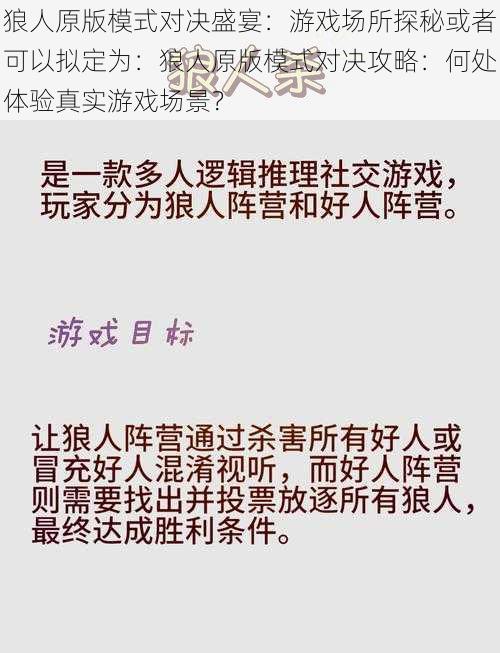 狼人原版模式对决盛宴：游戏场所探秘或者可以拟定为：狼人原版模式对决攻略：何处体验真实游戏场景？

狼人杀

是一款多人逻辑推理社交游戏，玩家分为狼人阵营和好人阵营。

游戏目标

让狼人阵营通过杀害所有好人或冒充好人混淆视听，而好人阵营则需要找出并投票放逐所有狼人，最终达成胜利条件。